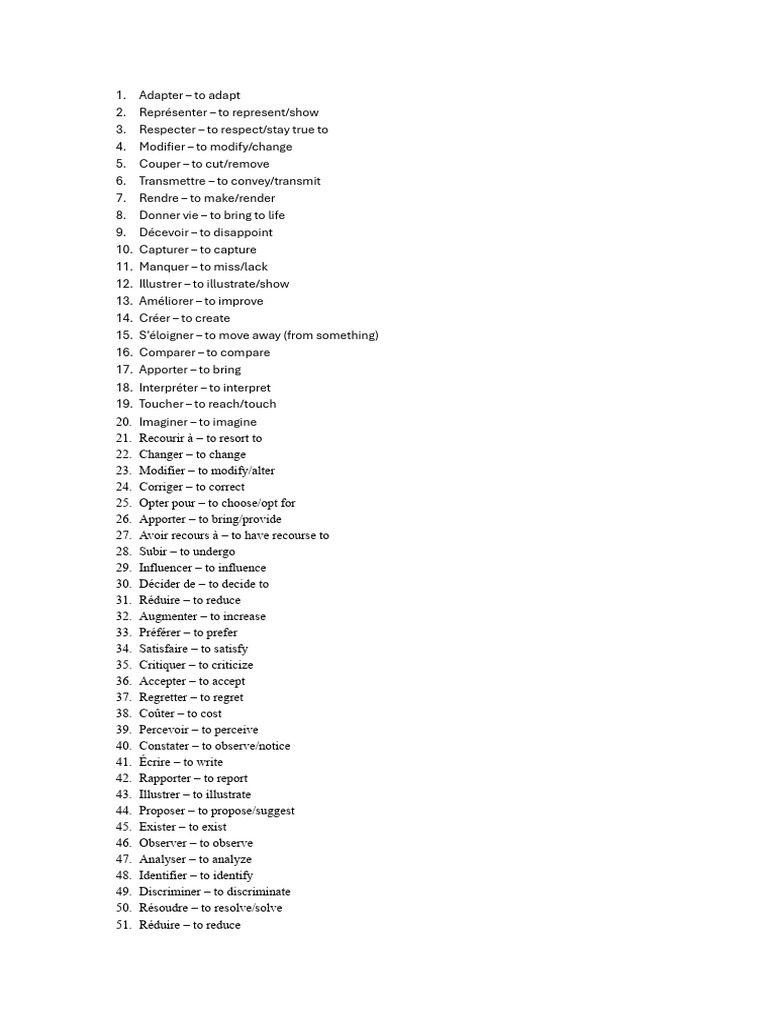 1. Adapter – to adapt
2. Représenter – to represent/show
3. Respecter – to respect/stay true to
4. Modifier – to modify/change
5. Couper – to cut/remove
6. Transmettre – to convey/transmit
7. Rendre – to make/render
8. Donner vie – to bring to life
9. Décevoir – to disappoint
10. Capturer – to capture
11. Manquer – to miss/lack
12. Illustrer – to illustrate/show
13. Améliorer – to improve
14. Créer – to create
15. S'éloigner – to move away (from something)
16. Comparer – to compare
17. Apporter – to bring
18. Interpréter – to interpret
19. Toucher – to reach/touch
20. Imaginer – to imagine
21. Recourir à – to resort to
22. Changer – to change
23. Modifier – to modify/alter
24. Corriger – to correct
25. Opter pour – to choose/opt for
26. Apporter – to bring/provide
27. Avoir recours à – to have recourse to
28. Subir – to undergo
29. Influencer – to influence
30. Décider de – to decide to
31. Réduire – to reduce
32. Augmenter – to increase
33. Préférer – to prefer
34. Satisfaire – to satisfy
35. Critiquer – to criticize
36. Accepter – to accept
37. Regretter – to regret
38. Coûter – to cost
39. Percevoir – to perceive
40. Constater – to observe/notice
41. Écrire – to write
42. Rapporter – to report
43. Illustrer – to illustrate
44. Proposer – to propose/suggest
45. Exister – to exist
46. Observer – to observe
47. Analyser – to analyze
48. Identifier – to identify
49. Discriminer – to discriminate
50. Résoudre – to resolve/solve
51. Réduire – to reduce